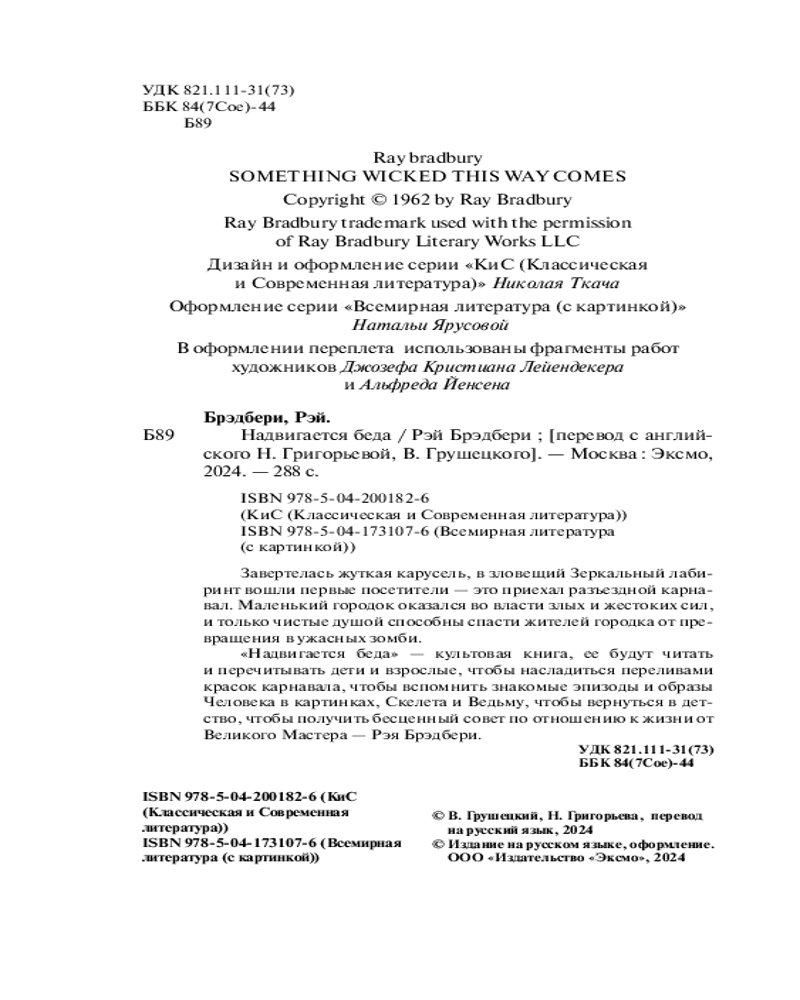 УДК 821.111-31(73)
ББК 84(7Сое)-44
Б89

Ray bradbury
SOMETHING WICKED THIS WAY COMES
Copyright © 1962 by Ray Bradbury
Ray Bradbury trademark used with the permission of Ray Bradbury Literary Works LLC
Дизайн и оформление серии «КиС (Классическая и Современная литература)» Николая Ткача
Оформление серии «Всемирная литература (с картинкой)» Натальи Ярусовой
В оформлении переплета использованы фрагменты работ художников Джозефа Кристиана Лейендекера и Альфреда Йенсена

Брэдбери, Рэй.
Б89 Надвигается беда / Рэй Брэдбери ; [перевод с английского Н. Григорьевой, В. Грушецкого]. — Москва : Эксмо, 2024. — 288 с.

ISBN 978-5-04-200182-6
(КиС (Классическая и Современная литература))
ISBN 978-5-04-173107-6 (Всемирная литература (с картинкой))

Завертелась жуткая карусель, в зловещий Зеркальный лабиринт вошли первые посетители — это приехал разъездной карнавал. Маленький городок оказался во власти злых и жестоких сил, и только чистые душой способны спасти жителей городка от превращения в ужасных зомби.

«Надвигается беда» — культовая книга, ее будут читать и перечитывать дети и взрослые, чтобы насладиться переливами красок карнавала, чтобы вспомнить знакомые эпизоды и образы Человека в картинках, Скелета и Ведьму, чтобы вернуться в детство, чтобы получить бесценный совет по отношению к жизни от Великого Мастера — Рэя Брэдбери.

УДК 821.111-31(73)
ББК 84(7Сое)-44

ISBN 978-5-04-200182-6 (КиС (Классическая и Современная литература))
ISBN 978-5-04-173107-6 (Всемирная литература (с картинкой))

© В. Грушецкий, Н. Григорьева, перевод на русский язык, 2024
© Издание на русском языке, оформление. ООО «Издательство «Эксмо», 2024